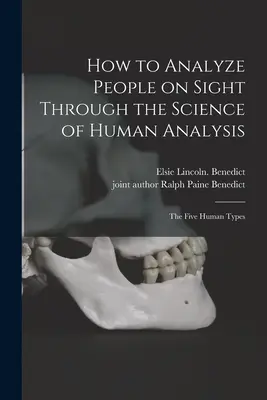 How to Analyze People on Sight Through the Science of Human Analysis

Elsie Lincoln. Benedict
joint author Ralph Paine Benedict

The Five Human Types